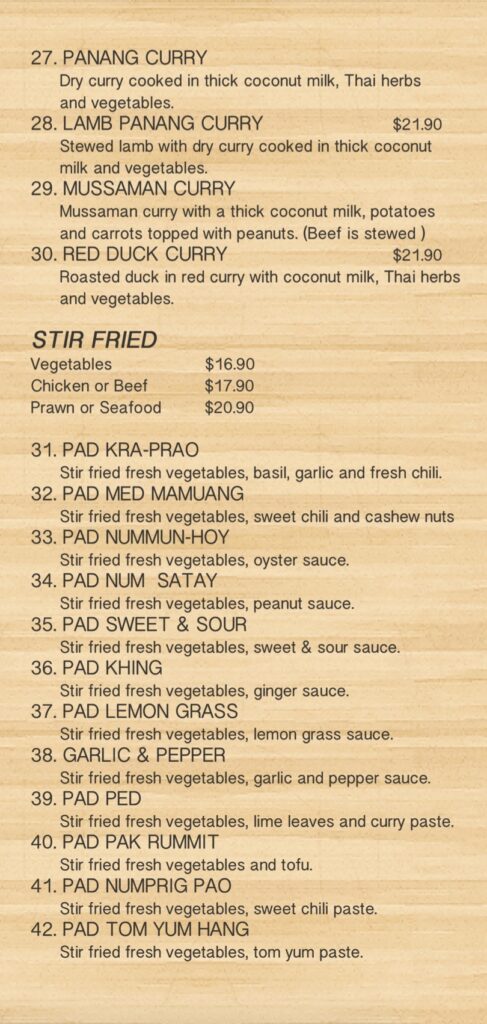 27. PANANG CURRY
Dry curry cooked in thick coconut milk, Thai herbs and vegetables.

28. LAMB PANANG CURRY $21.90
Stewed lamb with dry curry cooked in thick coconut milk and vegetables.

29. MUSSAMAN CURRY
Mussaman curry with a thick coconut milk, potatoes and carrots topped with peanuts. (Beef is stewed )

30. RED DUCK CURRY $21.90
Roasted duck in red curry with coconut milk, Thai herbs and vegetables.

STIR FRIED
Vegetables $16.90
Chicken or Beef $17.90
Prawn or Seafood $20.90

31. PAD KRA-PRAO
Stir fried fresh vegetables, basil, garlic and fresh chili.

32. PAD MED MAMUANG
Stir fried fresh vegetables, sweet chili and cashew nuts

33. PAD NUMMUN-HOY
Stir fried fresh vegetables, oyster sauce.

34. PAD NUM SATAY
Stir fried fresh vegetables, peanut sauce.

35. PAD SWEET & SOUR
Stir fried fresh vegetables, sweet & sour sauce.

36. PAD KHING
Stir fried fresh vegetables, ginger sauce.

37. PAD LEMON GRASS
Stir fried fresh vegetables, lemon grass sauce.

38. GARLIC & PEPPER
Stir fried fresh vegetables, garlic and pepper sauce.

39. PAD PED
Stir fried fresh vegetables, lime leaves and curry paste.

40. PAD PAK RUMMIT
Stir fried fresh vegetables and tofu.

41. PAD NUMPRIG PAO
Stir fried fresh vegetables, sweet chili paste.

42. PAD TOM YUM HANG
Stir fried fresh vegetables, tom yum paste.